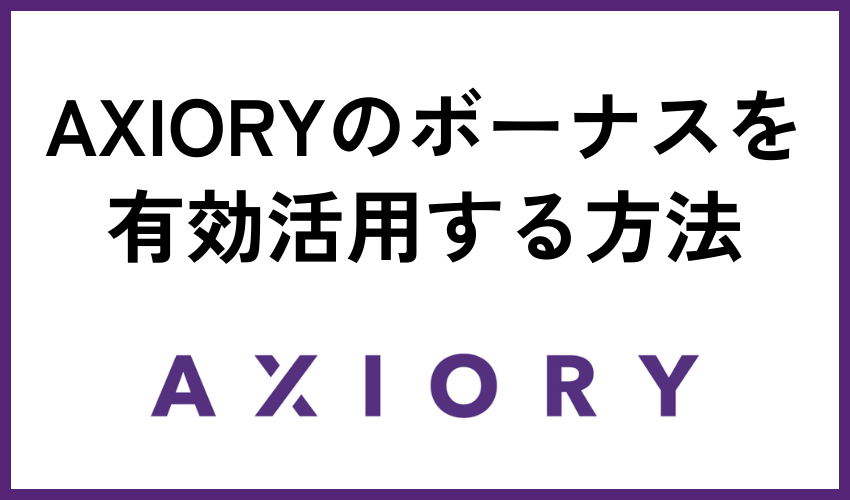 AXIORYのボーナスを有効活用する方法

AXIORY